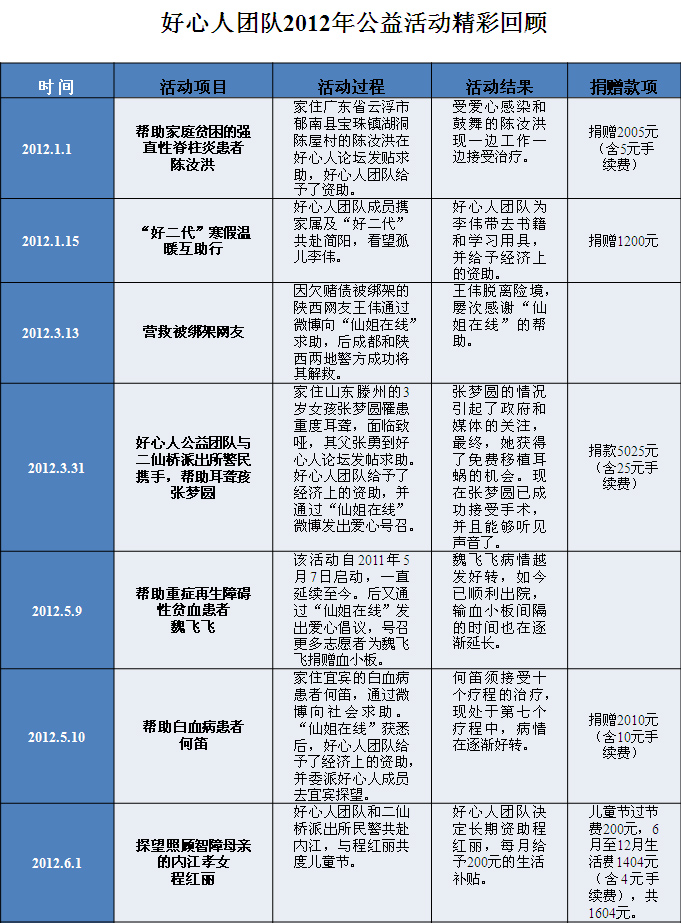 好心人团队2012年公益活动精彩回顾

| 时间 | 活动项目 | 活动过程 | 活动结果 | 捐赠款项 |
|---|---|---|---|---|
| 2012.1.1 | 帮助家庭贫困的强直性脊柱炎患者陈汝洪 | 家住广东省云浮市郁南县宝珠镇湖洞陈屋村的陈汝洪在好心人论坛发贴求助，好心人团队给予了资助。 | 受爱心感染和鼓舞的陈汝洪现一边工作一边接受治疗。 | 捐赠2005元（含5元手续费） |
| 2012.1.15 | “好二代”寒假温暖互助行 | 好心人团队成员携家属及“好二代”共赴简阳，看望孤儿李伟。 | 好心人团队为李伟带去书籍和学习用具，并给予经济上的资助。 | 捐赠1200元 |
| 2012.3.13 | 营救被绑架网友 | 因欠赌债被绑架的陕西网友王伟通过微博向“仙姐在线”求助，后成都和陕西两地警方成功将其解救。 | 王伟脱离险境，屡次感谢“仙姐在线”的帮助。 | |
| 2012.3.31 | 好心人公益团队与二仙桥派出所警民携手，帮助耳聋孩张梦圆 | 家住山东滕州的3岁女孩张梦圆罹患重度耳聋，面临致哑，其父张勇到好心人论坛发帖求助。好心人团队给予了经济上的资助，并通过“仙姐在线”微博发出爱心号召。 | 张梦圆的情况引起了政府和媒体的关注，最终，她获得了免费移植耳蜗的机会。现在张梦圆已成功接受手术，并且能够听见声音了。 | 捐款5025元（含25元手续费） |
| 2012.5.9 | 帮助重症再生障碍性贫血患者魏飞飞 | 该活动自2011年5月7日启动，一直延续至今。后又通过“仙姐在线”发出爱心倡议，号召更多志愿者为魏飞飞捐赠血小板。 | 魏飞飞病情越发好转，如今已顺利出院，输血小板间隔的时间也在逐渐延长。 | |
| 2012.5.10 | 帮助白血病患者何苗 | 家住宜宾的白血病患者何苗，通过微博向社会求助。“仙姐在线”获悉后，好心人团队给予了经济上的资助，并委派好心人成员去宜宾探望。 | 何苗须接受十个疗程的治疗，现处于第七个疗程中，病情在逐渐好转。 | 捐赠2010元（含10元手续费） |
| 2012.6.1 | 探望照顾智障母亲的内江孝女程红丽 | 好心人团队和二仙桥派出所民警共赴内江，与程红丽共度儿童节。 | 好心人团队决定长期资助程红丽，每月给予200元的生活补贴。 | 儿童节过节费200元，6月至12月生活费1404元（含4元手续费），共1604元。 |